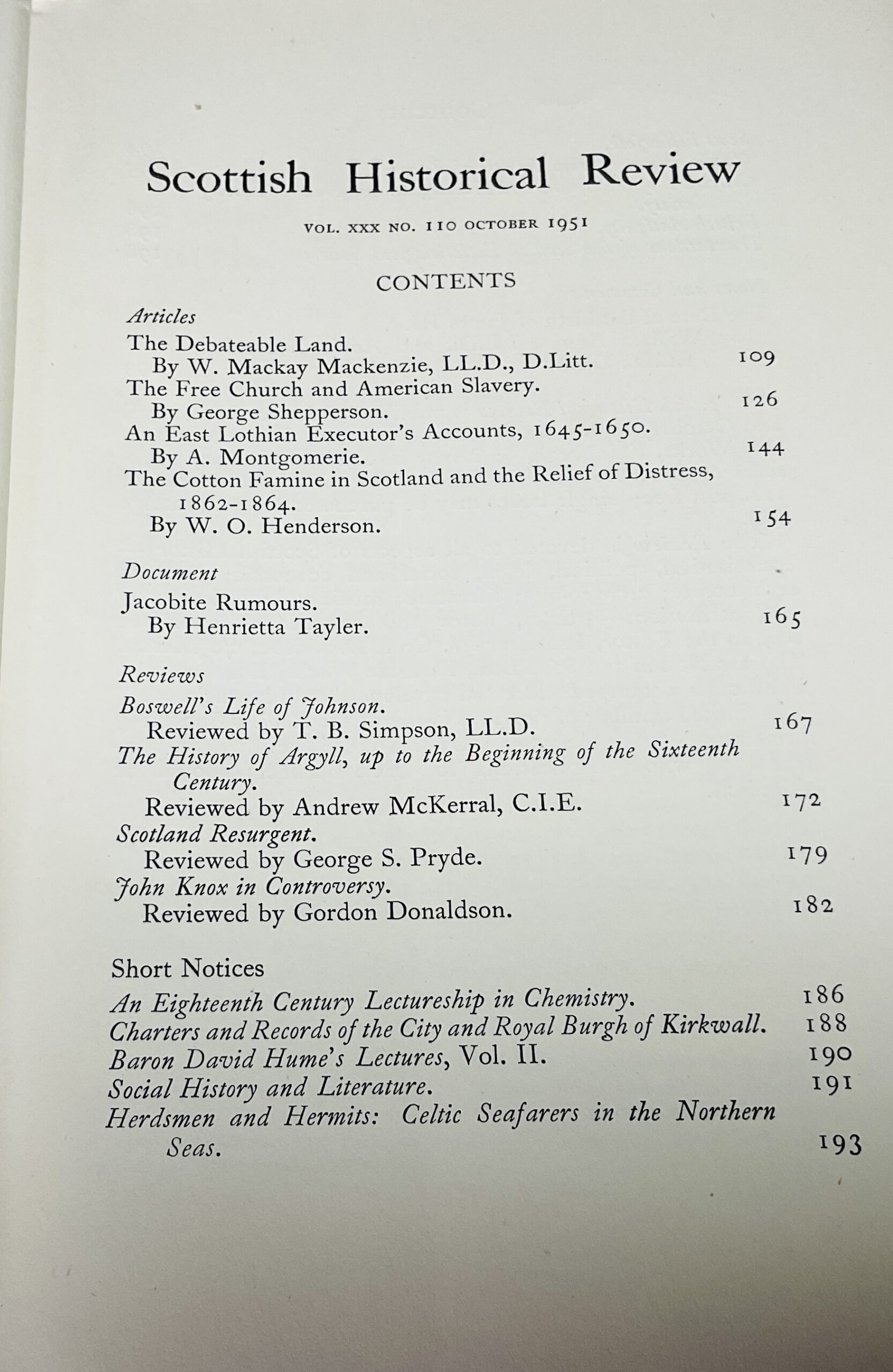 Scottish Historical Review

VOL. XXX NO. 110 OCTOBER 1951

CONTENTS

Articles

The Debateable Land.
By W. Mackay Mackenzie, LL.D., D.Litt. 109

The Free Church and American Slavery.
By George Shepperson. 126

An East Lothian Executor's Accounts, 1645-1650.
By A. Montgomerie. 144

The Cotton Famine in Scotland and the Relief of Distress, 1862-1864.
By W. O. Henderson. 154

Document

Jacobite Rumours.
By Henrietta Tayler. 165

Reviews

Boswell's Life of Johnson.
Reviewed by T. B. Simpson, LL.D. 167

The History of Argyll, up to the Beginning of the Sixteenth Century.
Reviewed by Andrew McKerral, C.I.E. 172

Scotland Resurgent.
Reviewed by George S. Pryde. 179

John Knox in Controversy.
Reviewed by Gordon Donaldson. 182

Short Notices

An Eighteenth Century Lectureship in Chemistry. 186

Charters and Records of the City and Royal Burgh of Kirkwall. 188

Baron David Hume's Lectures, Vol. II. 190

Social History and Literature. 191

Herdsmen and Hermits: Celtic Seafarers in the Northern Seas. 193